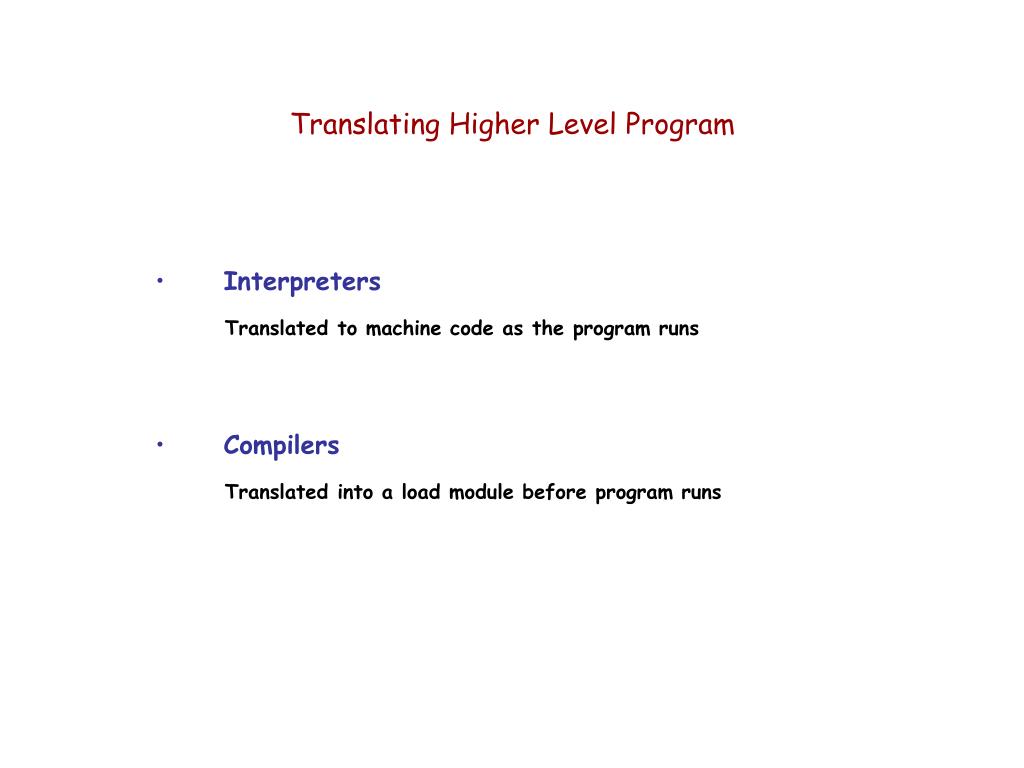 Translating Higher Level Program

• Interpreters

Translated to machine code as the program runs

• Compilers

Translated into a load module before program runs